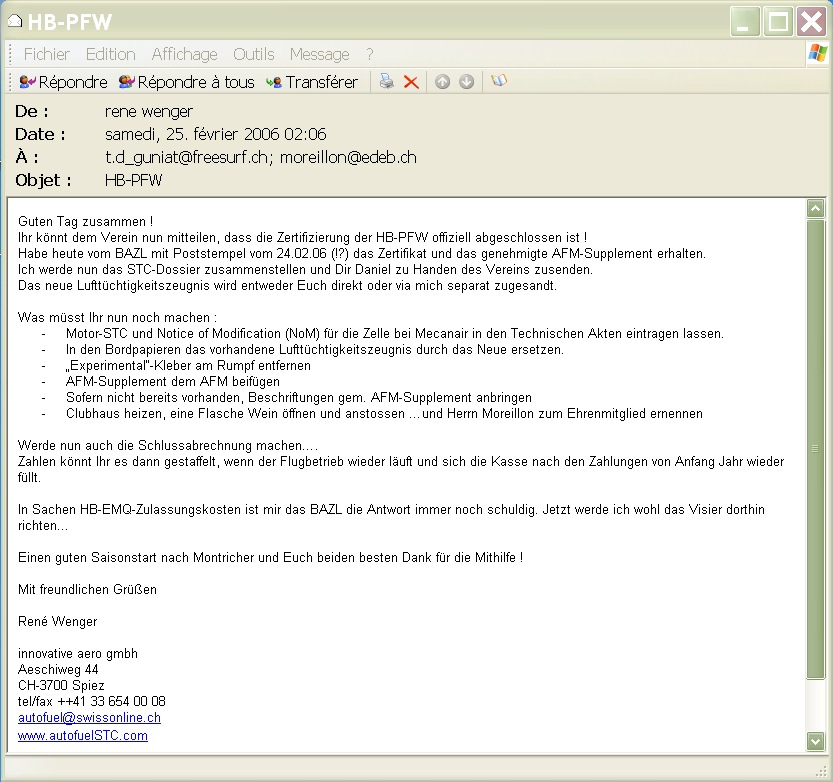 HB-PFW

Fichier Edition Affichage Outils Message ?

Répondre Répondre à tous Transférer

De : rene wenger
Date : samedi, 25. février 2006 02:06
À : t.d_guniat@freesurf.ch; moreillon@edeb.ch
Objet : HB-PFW

Guten Tag zusammen !
Ihr könnt dem Verein nun mitteilen, dass die Zertifizierung der HB-PFW offiziell abgeschlossen ist !
Habe heute vom BAZL mit Poststempel vom 24.02.06 (!?) das Zertifikat und das genehmigte AFM-Supplement erhalten.
Ich werde nun das STC-Dossier zusammenstellen und Dir Daniel zu Handen des Vereins zusenden.
Das neue Lufttüchtigkeitszeugnis wird entweder Euch direkt oder via mich separat zugesandt.

Was müsst Ihr nun noch machen :
- Motor-STC und Notice of Modification (NoM) für die Zelle bei Mecanair in den Technischen Akten eintragen lassen.
- In den Bordpapieren das vorhandene Lufttüchtigkeitszeugnis durch das Neue ersetzen.
- „Experimental"-Kleber am Rumpf entfernen
- AFM-Supplement dem AFM beifügen
- Sofern nicht bereits vorhanden, Beschriftungen gem. AFM-Supplement anbringen
- Clubhaus heizen, eine Flasche Wein öffnen und anstossen …und Herrn Moreillon zum Ehrenmitglied ernennen

Werde nun auch die Schlussabrechnung machen.…
Zahlen könnt Ihr es dann gestaffelt, wenn der Flugbetrieb wieder läuft und sich die Kasse nach den Zahlungen von Anfang Jahr wieder füllt.

In Sachen HB-EMQ-Zulassungskosten ist mir das BAZL die Antwort immer noch schuldig. Jetzt werde ich wohl das Visier dorthin richten…

Einen guten Saisonstart nach Montricher und Euch beiden besten Dank für die Mithilfe !

Mit freundlichen Grüßen

René Wenger

innovative aero gmbh
Aeschiweg 44
CH-3700 Spiez
tel/fax ++41 33 654 00 08
autofuel@swissonline.ch
www.autofuelSTC.com